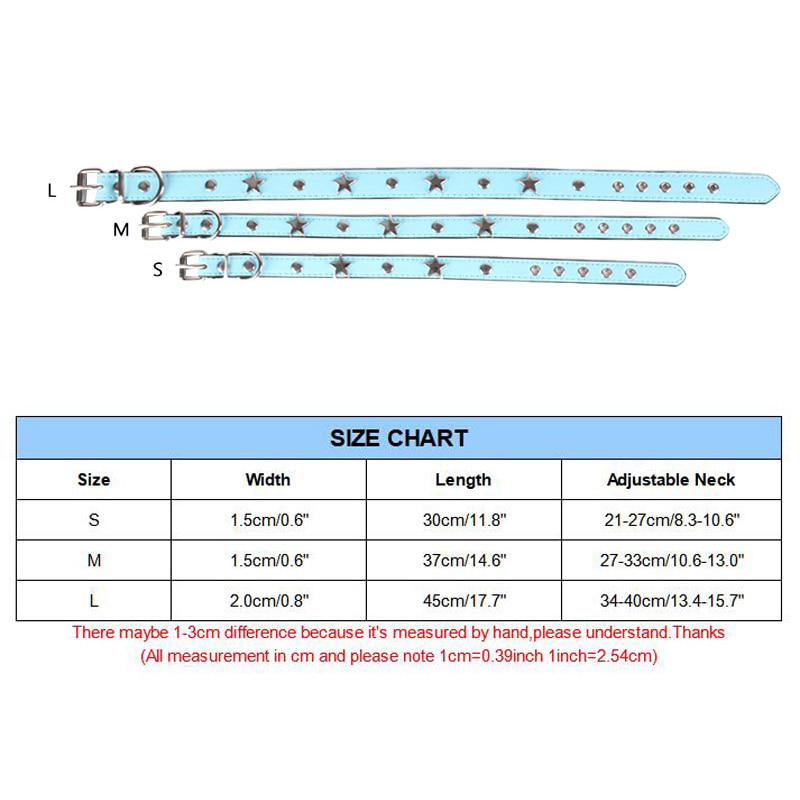 L

M

S

SIZE CHART

| Size | Width | Length | Adjustable Neck |
|---|---|---|---|
| S | 1.5cm/0.6" | 30cm/11.8" | 21-27cm/8.3-10.6" |
| M | 1.5cm/0.6" | 37cm/14.6" | 27-33cm/10.6-13.0" |
| L | 2.0cm/0.8" | 45cm/17.7" | 34-40cm/13.4-15.7" |

There maybe 1-3cm difference because it's measured by hand,please understand.Thanks
(All measurement in cm and please note 1cm=0.39inch 1inch=2.54cm)